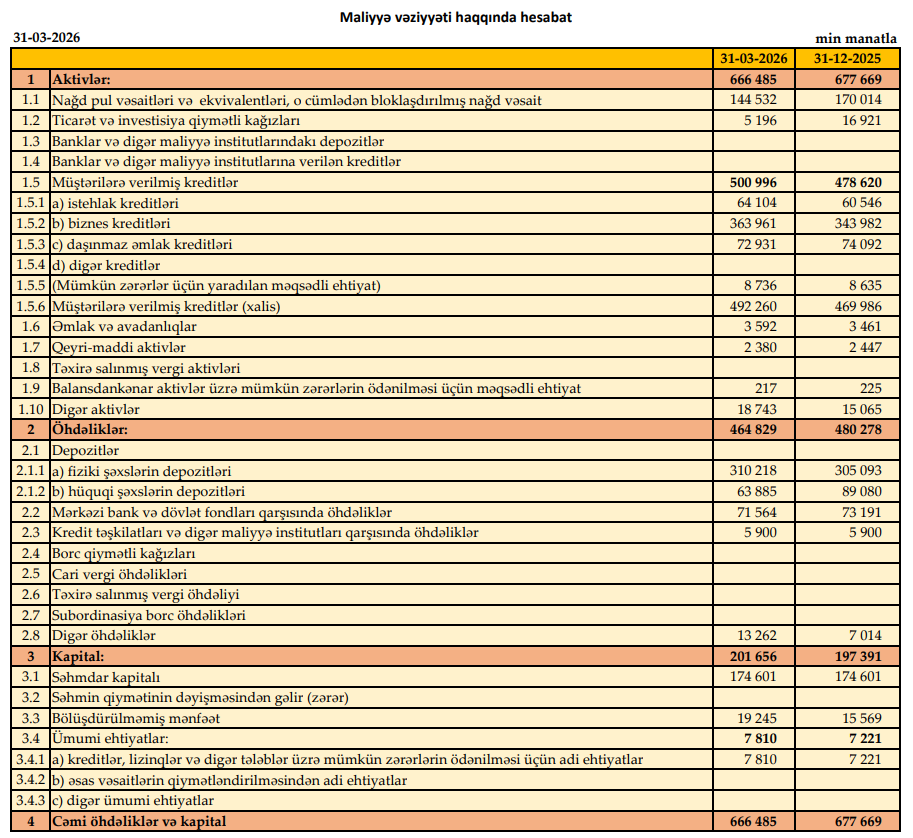 Maliyyə vəziyyəti haqqında hesabat

31-03-2026

min manatla

| | | 31-03-2026 | 31-12-2025 |
|---|---|---|---|
| 1 | Aktivlər: | 666 485 | 677 669 |
| 1.1 | Nağd pul vəsaitləri və ekvivalentləri, o cümlədən bloklaşdırılmış nağd vəsait | 144 532 | 170 014 |
| 1.2 | Ticarət və investisiya qiymətli kağızları | 5 196 | 16 921 |
| 1.3 | Banklar və digər maliyyə institutlarındakı depozitlər | | |
| 1.4 | Banklar və digər maliyyə institutlarına verilən kreditlər | | |
| 1.5 | Müştərilərə verilmiş kreditlər | 500 996 | 478 620 |
| 1.5.1 | a) istehlak kreditləri | 64 104 | 60 546 |
| 1.5.2 | b) biznes kreditləri | 363 961 | 343 982 |
| 1.5.3 | c) daşınmaz əmlak kreditləri | 72 931 | 74 092 |
| 1.5.4 | d) digər kreditlər | | |
| 1.5.5 | (Mümkün zərərlər üçün yaradılan məqsədli ehtiyat) | 8 736 | 8 635 |
| 1.5.6 | Müştərilərə verilmiş kreditlər (xalis) | 492 260 | 469 986 |
| 1.6 | Əmlak və avadanlıqlar | 3 592 | 3 461 |
| 1.7 | Qeyri-maddi aktivlər | 2 380 | 2 447 |
| 1.8 | Təxirə salınmış vergi aktivləri | | |
| 1.9 | Balansdankənar aktivlər üzrə mümkün zərərlərin ödənilməsi üçün məqsədli ehtiyat | 217 | 225 |
| 1.10 | Digər aktivlər | 18 743 | 15 065 |
| 2 | Öhdəliklər: | 464 829 | 480 278 |
| 2.1 | Depozitlər | | |
| 2.1.1 | a) fiziki şəxslərin depozitləri | 310 218 | 305 093 |
| 2.1.2 | b) hüquqi şəxslərin depozitləri | 63 885 | 89 080 |
| 2.2 | Mərkəzi bank və dövlət fondları qarşısında öhdəliklər | 71 564 | 73 191 |
| 2.3 | Kredit təşkilatları və digər maliyyə institutları qarşısında öhdəliklər | 5 900 | 5 900 |
| 2.4 | Borc qiymətli kağızları | | |
| 2.5 | Cari vergi öhdəlikləri | | |
| 2.6 | Təxirə salınmış vergi öhdəliyi | | |
| 2.7 | Subordinasiya borc öhdəlikləri | | |
| 2.8 | Digər öhdəliklər | 13 262 | 7 014 |
| 3 | Kapital: | 201 656 | 197 391 |
| 3.1 | Səhmdar kapitalı | 174 601 | 174 601 |
| 3.2 | Səhmin qiymətinin dəyişməsindən gəlir (zərər) | | |
| 3.3 | Bölüşdürülməmiş mənfəət | 19 245 | 15 569 |
| 3.4 | Ümumi ehtiyatlar: | 7 810 | 7 221 |
| 3.4.1 | a) kreditlər, lizinqlər və digər tələblər üzrə mümkün zərərlərin ödənilməsi üçün adi ehtiyatlar | 7 810 | 7 221 |
| 3.4.2 | b) əsas vəsaitlərin qiymətləndirilməsindən adi ehtiyatlar | | |
| 3.4.3 | c) digər ümumi ehtiyatlar | | |
| 4 | Cəmi öhdəliklər və kapital | 666 485 | 677 669 |